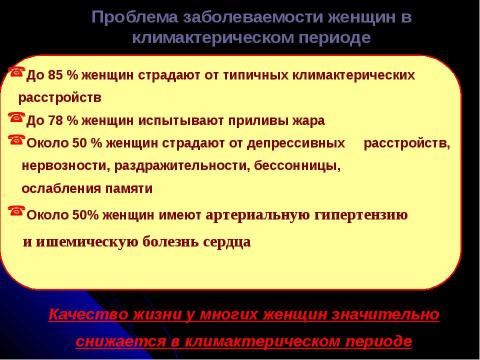 Проблема заболеваемости женщин в климактерическом периоде

До 85 % женщин страдают от типичных климактерических расстройств

До 78 % женщин испытывают приливы жара

Около 50 % женщин страдают от депрессивных расстройств, нервозности, раздражительности, бессонницы, ослабления памяти

Около 50% женщин имеют артериальную гипертензию и ишемическую болезнь сердца

Качество жизни у многих женщин значительно снижается в климактерическом периоде